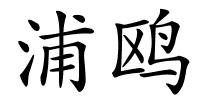 浦鸥